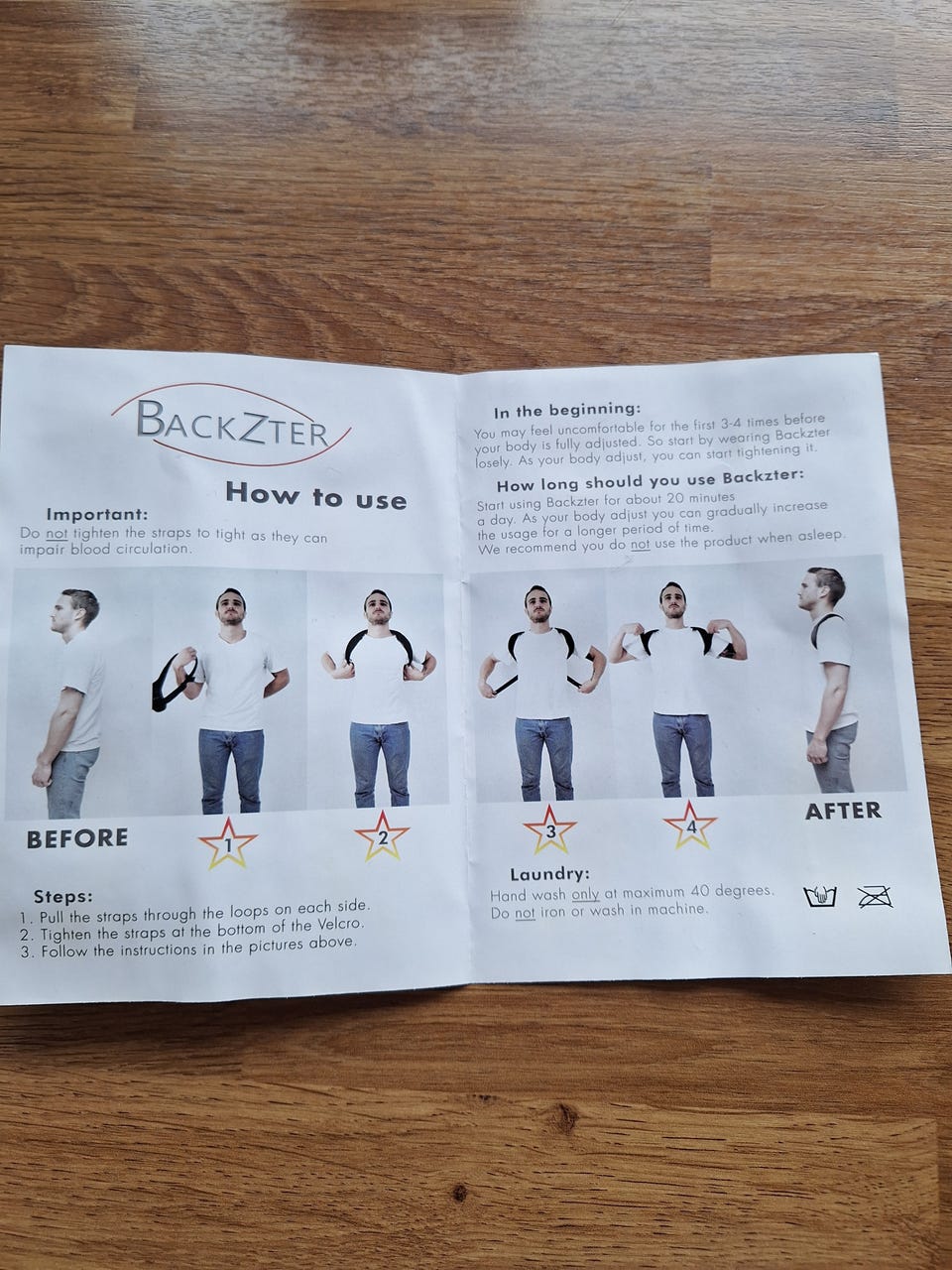 BACKZTER

How to use

Important:
Do not tighten the straps to tight as they can impair blood circulation.

BEFORE

1

2

Steps:
1. Pull the straps through the loops on each side.
2. Tighten the straps at the bottom of the Velcro.
3. Follow the instructions in the pictures above.

In the beginning:
You may feel uncomfortable for the first 3-4 times before your body is fully adjusted. So start by wearing Backzter losely. As your body adjust, you can start tightening it.

How long should you use Backzter:
Start using Backzter for about 20 minutes a day. As your body adjust you can gradually increase the usage for a longer period of time.
We recommend you do not use the product when asleep.

3

4

AFTER

Laundry:
Hand wash only at maximum 40 degrees.
Do not iron or wash in machine.